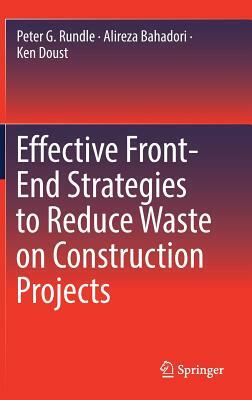 Peter G. Rundle · Alireza Bahadori · Ken Doust

Effective Front-End Strategies to Reduce Waste on Construction Projects

Springer